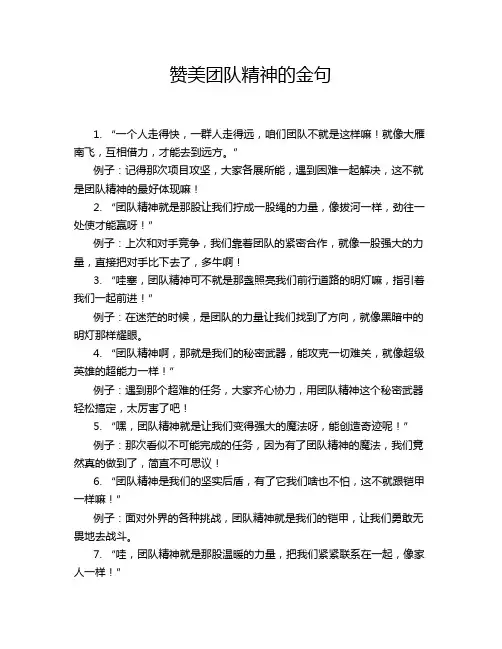 赞美团队精神的金句

1. “一个人走得快，一群人走得远，咱们团队不就是这样嘛！就像大雁南飞，互相借力，才能去到远方。”

例子：记得那次项目攻坚，大家各展所能，遇到困难一起解决，这不就是团队精神的最好体现嘛！

2. “团队精神就是那股让我们拧成一股绳的力量，像拔河一样，劲往一处使才能赢呀！”

例子：上次和对手竞争，我们靠着团队的紧密合作，就像一股强大的力量，直接把对手比下去了，多牛啊！

3. “哇塞，团队精神可不就是那盏照亮我们前行道路的明灯嘛，指引着我们一起前进！”

例子：在迷茫的时候，是团队的力量让我们找到了方向，就像黑暗中的明灯那样耀眼。

4. “团队精神啊，那就是我们的秘密武器，能攻克一切难关，就像超级英雄的超能力一样！”

例子：遇到那个超难的任务，大家齐心协力，用团队精神这个秘密武器轻松搞定，太厉害了吧！

5. “嘿，团队精神就是让我们变得强大的魔法呀，能创造奇迹呢！”

例子：那次看似不可能完成的任务，因为有了团队精神的魔法，我们竟然真的做到了，简直不可思议！

6. “团队精神是我们的坚实后盾，有了它我们啥也不怕，这不就跟铠甲一样嘛！”

例子：面对外界的各种挑战，团队精神就是我们的铠甲，让我们勇敢无畏地去战斗。

7. “哇，团队精神就是那股温暖的力量，把我们紧紧联系在一起，像家人一样！”